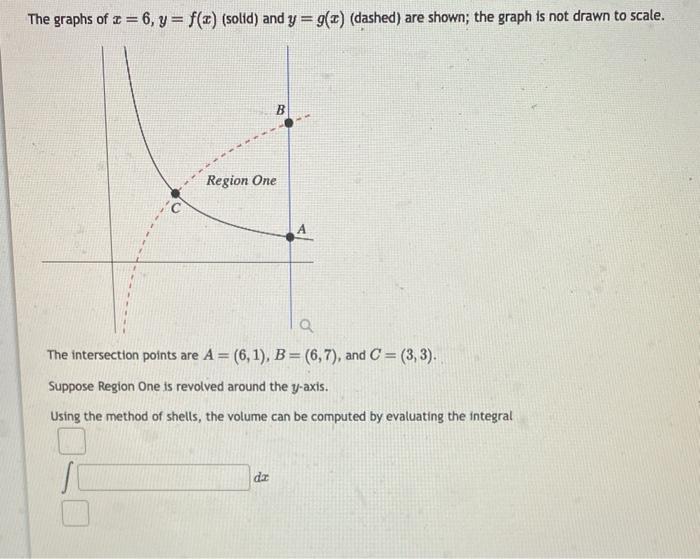 The graphs of $x = 6$, $y = f(x)$ (solid) and $y = g(x)$ (dashed) are shown; the graph is not drawn to scale.

B

Region One

C

A

The intersection points are $A = (6, 1)$, $B = (6, 7)$, and $C = (3, 3)$.

Suppose Region One is revolved around the $y$-axis.

Using the method of shells, the volume can be computed by evaluating the integral

$\int$ $dx$